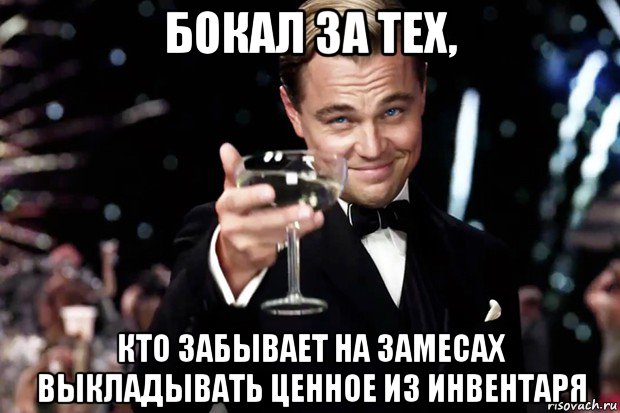 БОКАЛ ЗА ТЕХ,

КТО ЗАБЫВАЕТ НА ЗАМЕСАХ ВЫКЛАДЫВАТЬ ЦЕННОЕ ИЗ ИНВЕНТАРЯ

risovach.ru